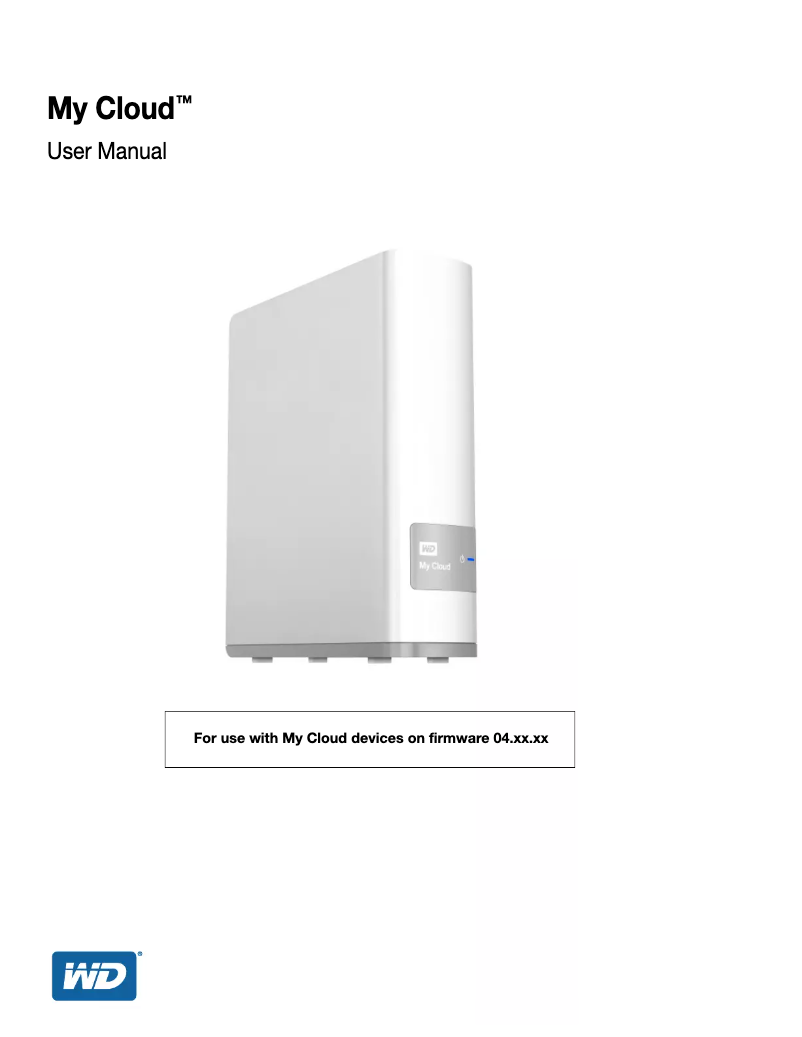 My Cloud™

User Manual

WD
My Cloud

For use with My Cloud devices on firmware 04.xx.xx

WD®